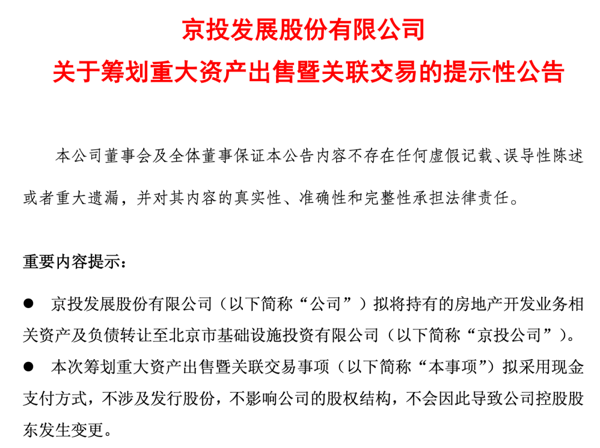 京投发展股份有限公司
关于筹划重大资产出售暨关联交易的提示性公告

本公司董事会及全体董事保证本公告内容不存在任何虚假记载、误导性陈述或者重大遗漏，并对其内容的真实性、准确性和完整性承担法律责任。

重要内容提示：

● 京投发展股份有限公司（以下简称“公司”）拟将持有的房地产开发业务相关资产及负债转让至北京市基础设施投资有限公司（以下简称“京投公司”）。

● 本次筹划重大资产出售暨关联交易事项（以下简称“本事项”）拟采用现金支付方式，不涉及发行股份，不影响公司的股权结构，不会因此导致公司控股股东发生变更。